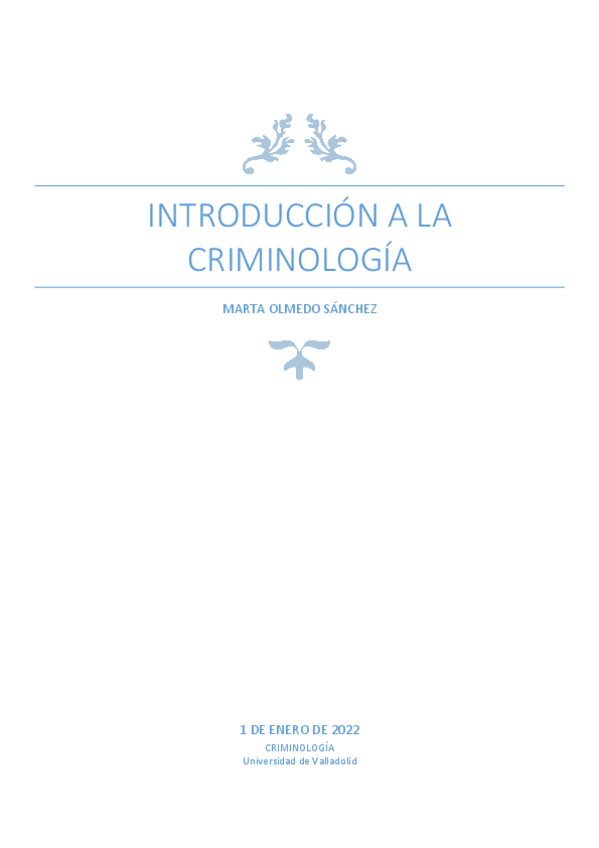 INTRODUCCIÓN A LA CRIMINOLOGÍA

MARTA OLMEDO SÁNCHEZ

1 DE ENERO DE 2022
CRIMINOLOGÍA
Universidad de Valladolid